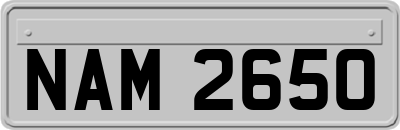 NAM 2650